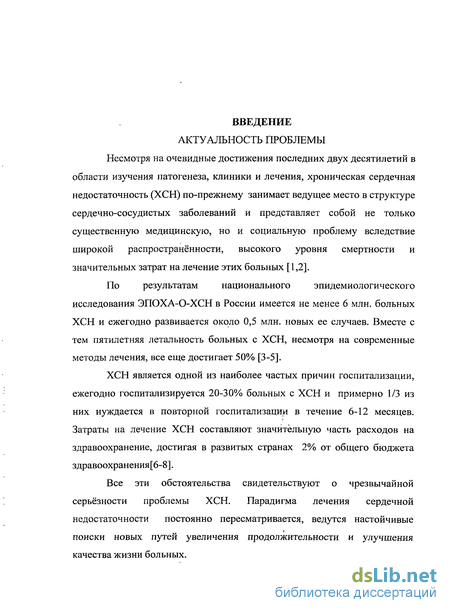 ВВЕДЕНИЕ

АКТУАЛЬНОСТЬ ПРОБЛЕМЫ

Несмотря на очевидные достижения последних двух десятилетий в области изучения патогенеза, клиники и лечения, хроническая сердечная недостаточность (ХСН) по-прежнему занимает ведущее место в структуре сердечно-сосудистых заболеваний и представляет собой не только существенную медицинскую, но и социальную проблему вследствие широкой распространённости, высокого уровня смертности и значительных затрат на лечение этих больных [1,2].

По результатам национального эпидемиологического исследования ЭПОХА-О-ХСН в России имеется не менее 6 млн. больных ХСН и ежегодно развивается около 0,5 млн. новых ее случаев. Вместе с тем пятилетняя летальность больных с ХСН, несмотря на современные методы лечения, все еще достигает 50% [3-5].

ХСН является одной из наиболее частых причин госпитализации, ежегодно госпитализируется 20-30% больных с ХСН и примерно 1/3 из них нуждается в повторной госпитализации в течение 6-12 месяцев. Затраты на лечение ХСН составляют значительную часть расходов на здравоохранение, достигая в развитых странах 2% от общего бюджета здравоохранения[6-8].

Все эти обстоятельства свидетельствуют о чрезвычайной серьёзности проблемы ХСН. Парадигма лечения сердечной недостаточности постоянно пересматривается, ведутся настойчивые поиски новых путей увеличения продолжительности и улучшения качества жизни больных.

dsLib.net
библиотека диссертаций